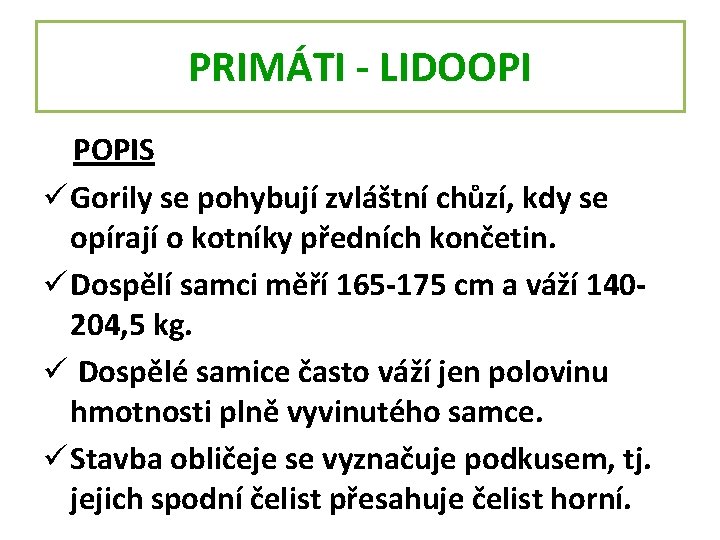 PRIMÁTI - LIDOOPI

POPIS

✓ Gorily se pohybují zvláštní chůzí, kdy se opírají o kotníky předních končetin.

✓ Dospělí samci měří 165-175 cm a váží 140-204,5 kg.

✓ Dospělé samice často váží jen polovinu hmotnosti plně vyvinutého samce.

✓ Stavba obličeje se vyznačuje podkusem, tj. jejich spodní čelist přesahuje čelist horní.